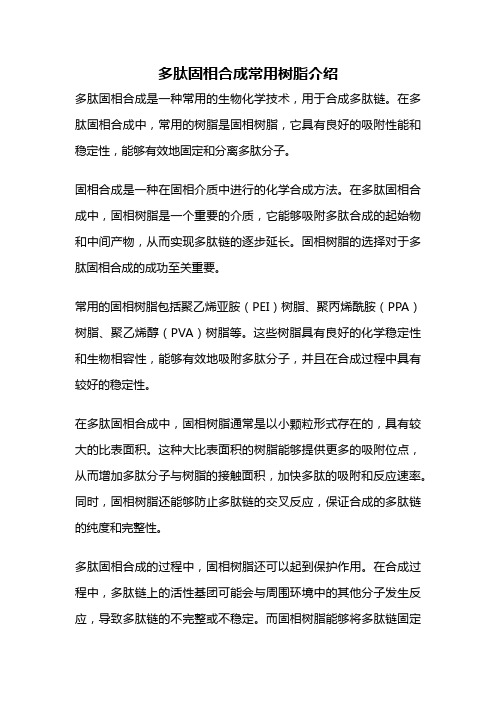 多肽固相合成常用树脂介绍

多肽固相合成是一种常用的生物化学技术，用于合成多肽链。在多肽固相合成中，常用的树脂是固相树脂，它具有良好的吸附性能和稳定性，能够有效地固定和分离多肽分子。

固相合成是一种在固相介质中进行的化学合成方法。在多肽固相合成中，固相树脂是一个重要的介质，它能够吸附多肽合成的起始物和中间产物，从而实现多肽链的逐步延长。固相树脂的选择对于多肽固相合成的成功至关重要。

常用的固相树脂包括聚乙烯亚胺（PEI）树脂、聚丙烯酰胺（PPA）树脂、聚乙烯醇（PVA）树脂等。这些树脂具有良好的化学稳定性和生物相容性，能够有效地吸附多肽分子，并且在合成过程中具有较好的稳定性。

在多肽固相合成中，固相树脂通常是以小颗粒形式存在的，具有较大的比表面积。这种大比表面积的树脂能够提供更多的吸附位点，从而增加多肽分子与树脂的接触面积，加快多肽的吸附和反应速率。同时，固相树脂还能够防止多肽链的交叉反应，保证合成的多肽链的纯度和完整性。

多肽固相合成的过程中，固相树脂还可以起到保护作用。在合成过程中，多肽链上的活性基团可能会与周围环境中的其他分子发生反应，导致多肽链的不完整或不稳定。而固相树脂能够将多肽链固定